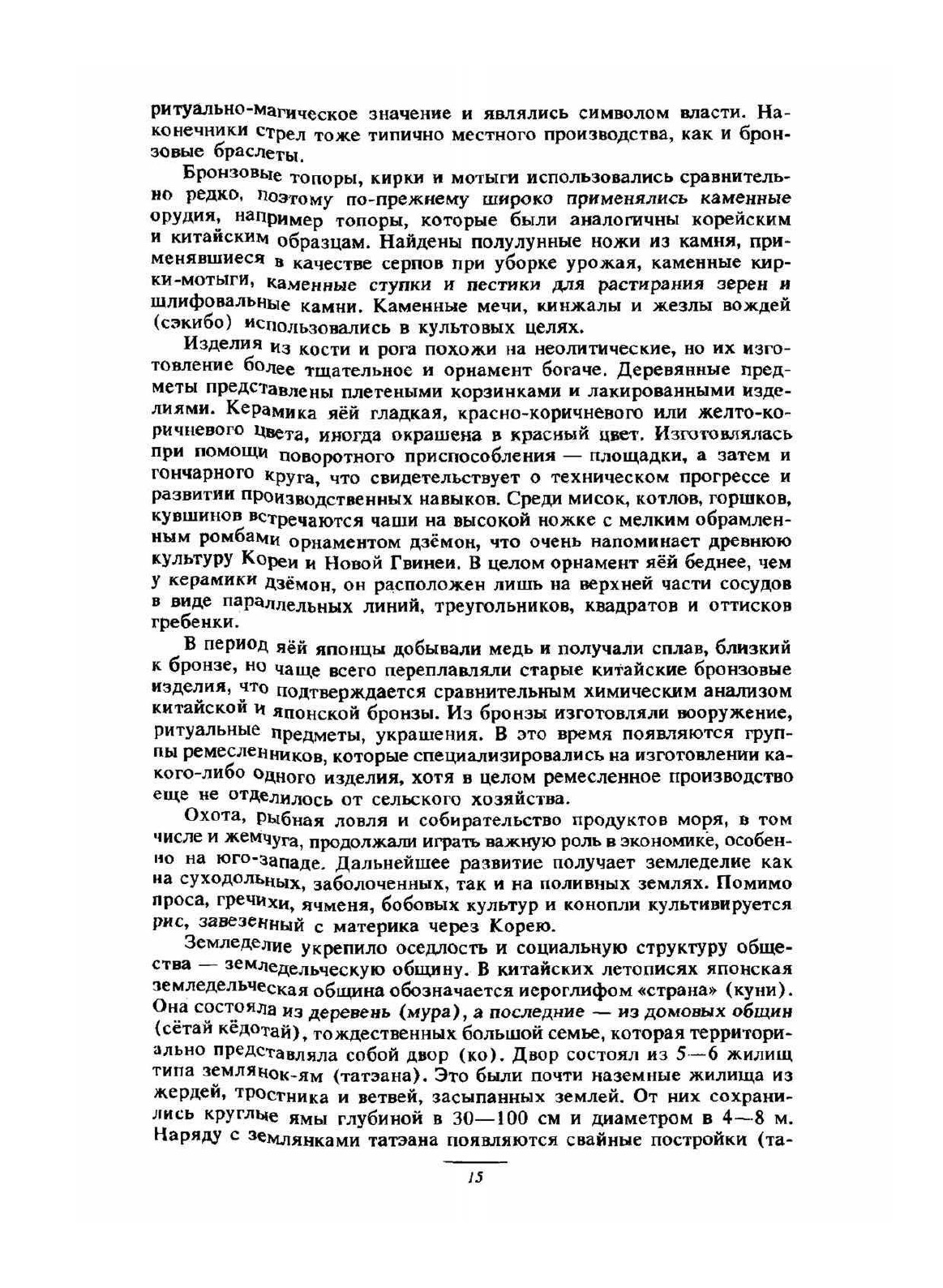 ритуально-магическое значение и являлись символом власти. Наконечники стрел тоже типично местного производства, как и бронзовые браслеты.

Бронзовые топоры, кирки и мотыги использовались сравнительно редко, поэтому по-прежнему широко применялись каменные орудия, например топоры, которые были аналогичны корейским и китайским образцам. Найдены полулунные ножи из камня, применявшиеся в качестве серпов при уборке урожая, каменные кирки-мотыги, каменные ступки и пестики для растирания зерен и шлифовальные камни. Каменные мечи, кинжалы и жезлы вождей (сэкибо) использовались в культовых целях.

Изделия из кости и рога похожи на неолитические, но их изготовление более тщательное и орнамент богаче. Деревянные предметы представлены плетеными корзинками и лакированными изделиями. Керамика яёй гладкая, красно-коричневого или желто-коричневого цвета, иногда окрашена в красный цвет. Изготовлялась при помощи поворотного приспособления — площадки, а затем и гончарного круга, что свидетельствует о техническом прогрессе и развитии производственных навыков. Среди мисок, котлов, горшков, кувшинов встречаются чаши на высокой ножке с мелким обрамленным ромбами орнаментом дзёмон, что очень напоминает древнюю культуру Кореи и Новой Гвинеи. В целом орнамент яёй беднее, чем у керамики дзёмон, он расположен лишь на верхней части сосудов в виде параллельных линий, треугольников, квадратов и оттисков гребенки.

В период яёй японцы добывали медь и получали сплав, близкий к бронзе, но чаще всего переплавляли старые китайские бронзовые изделия, что подтверждается сравнительным химическим анализом китайской и японской бронзы. Из бронзы изготовляли вооружение, ритуальные предметы, украшения. В это время появляются группы ремесленников, которые специализировались на изготовлении какого-либо одного изделия, хотя в целом ремесленное производство еще не отделилось от сельского хозяйства.

Охота, рыбная ловля и собирательство продуктов моря, в том числе и жемчуга, продолжали играть важную роль в экономике, особенно на юго-западе. Дальнейшее развитие получает земледелие как на суходольных, заболоченных, так и на поливных землях. Помимо проса, гречихи, ячменя, бобовых культур и конопли культивируется рис, завезенный с материка через Корею.

Земледелие укрепило оседлость и социальную структуру общества — земледельческую общину. В китайских летописях японская земледельческая община обозначается иероглифом «страна» (куни). Она состояла из деревень (мура), а последние — из домовых общин (сётай кёдотай), тождественных большой семье, которая территориально представляла собой двор (ко). Двор состоял из 5—6 жилищ типа землянок-ям (татэана). Это были почти наземные жилища из жердей, тростника и ветвей, засыпанных землей. От них сохранились круглые ямы глубиной в 30—100 см и диаметром в 4—8 м. Наряду с землянками татэана появляются свайные постройки (та-

15